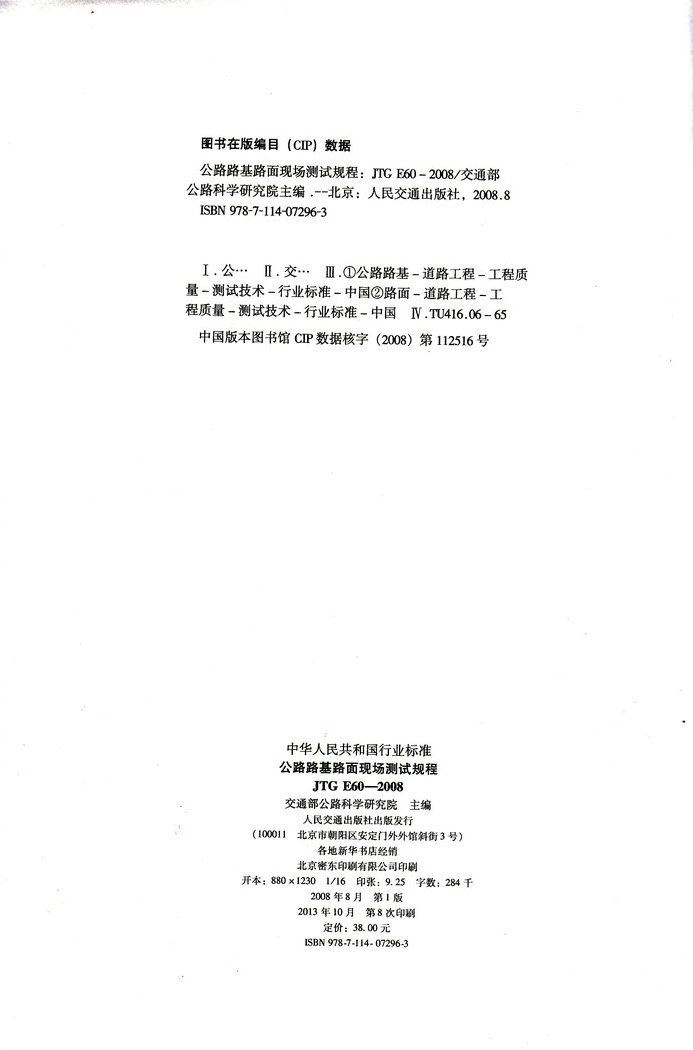 图书在版编目（CIP）数据

公路路基路面现场测试规程：JTG E60－2008/交通部公路科学研究院主编．--北京：人民交通出版社，2008.8
ISBN 978-7-114-07296-3

Ⅰ.公…　Ⅱ.交…　Ⅲ.①公路路基－道路工程－工程质量－测试技术－行业标准－中国②路面－道路工程－工程质量－测试技术－行业标准－中国　Ⅳ.TU416.06－65

中国版本图书馆 CIP 数据核字（2008）第 112516 号

中华人民共和国行业标准
公路路基路面现场测试规程
JTG E60—2008
交通部公路科学研究院　主编
人民交通出版社出版发行
（100011　北京市朝阳区安定门外外馆斜街 3 号）
各地新华书店经销
北京密东印刷有限公司印刷
开本：880×1230　1/16　印张：9.25　字数：284 千
2008 年 8 月　第 1 版
2013 年 10 月　第 8 次印刷
定价：38.00 元
ISBN 978-7-114-07296-3